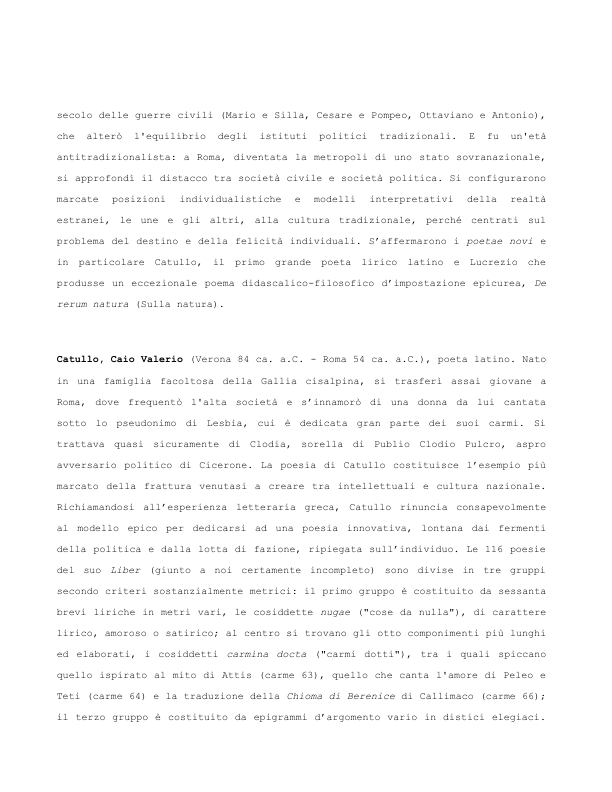 secolo delle guerre civili (Mario e Silla, Cesare e Pompeo, Ottaviano e Antonio), che alterò l'equilibrio degli istituti politici tradizionali. E fu un'età antitradizionalista: a Roma, diventata la metropoli di uno stato sovranazionale, si approfondì il distacco tra società civile e società politica. Si configurarono marcate posizioni individualistiche e modelli interpretativi della realtà estranei, le une e gli altri, alla cultura tradizionale, perché centrati sul problema del destino e della felicità individuali. S'affermarono i poetae novi e in particolare Catullo, il primo grande poeta lirico latino e Lucrezio che produsse un eccezionale poema didascalico-filosofico d'impostazione epicurea, De rerum natura (Sulla natura).

Catullo, Caio Valerio (Verona 84 ca. a.C. - Roma 54 ca. a.C.), poeta latino. Nato in una famiglia facoltosa della Gallia cisalpina, si trasferì assai giovane a Roma, dove frequentò l'alta società e s'innamorò di una donna da lui cantata sotto lo pseudonimo di Lesbia, cui è dedicata gran parte dei suoi carmi. Si trattava quasi sicuramente di Clodia, sorella di Publio Clodio Pulcro, aspro avversario politico di Cicerone. La poesia di Catullo costituisce l'esempio più marcato della frattura venutasi a creare tra intellettuali e cultura nazionale. Richiamandosi all'esperienza letteraria greca, Catullo rinuncia consapevolmente al modello epico per dedicarsi ad una poesia innovativa, lontana dai fermenti della politica e dalla lotta di fazione, ripiegata sull'individuo. Le 116 poesie del suo Liber (giunto a noi certamente incompleto) sono divise in tre gruppi secondo criteri sostanzialmente metrici: il primo gruppo è costituito da sessanta brevi liriche in metri vari, le cosiddette nugae ("cose da nulla"), di carattere lirico, amoroso o satirico; al centro si trovano gli otto componimenti più lunghi ed elaborati, i cosiddetti carmina docta ("carmi dotti"), tra i quali spiccano quello ispirato al mito di Attis (carme 63), quello che canta l'amore di Peleo e Teti (carme 64) e la traduzione della Chioma di Berenice di Callimaco (carme 66); il terzo gruppo è costituito da epigrammi d'argomento vario in distici elegiaci.